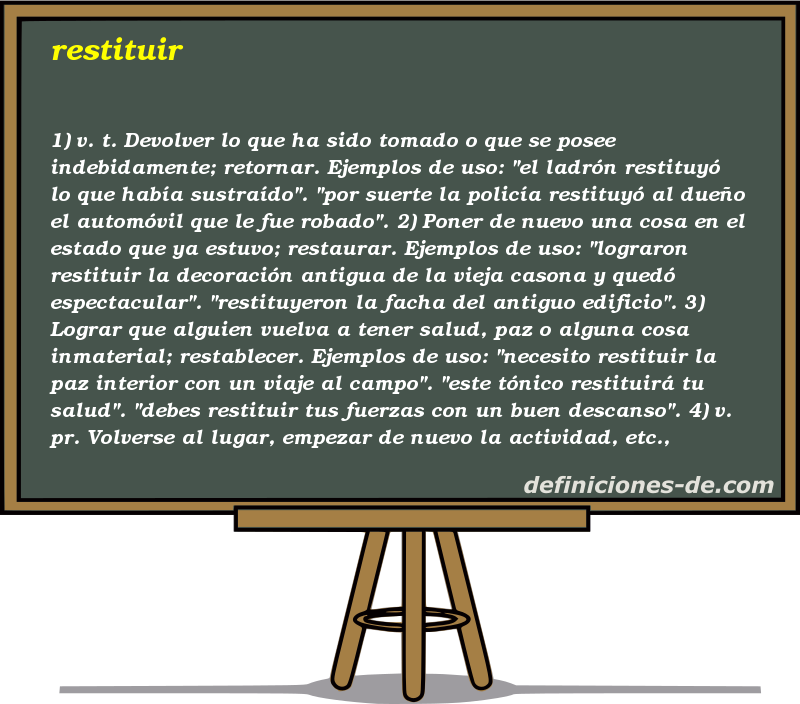 restituir

1) v. t. Devolver lo que ha sido tomado o que se posee indebidamente; retornar. Ejemplos de uso: "el ladrón restituyó lo que había sustraído". "por suerte la policía restituyó al dueño el automóvil que le fue robado". 2) Poner de nuevo una cosa en el estado que ya estuvo; restaurar. Ejemplos de uso: "lograron restituir la decoración antigua de la vieja casona y quedó espectacular". "restituyeron la facha del antiguo edificio". 3) Lograr que alguien vuelva a tener salud, paz o alguna cosa inmaterial; restablecer. Ejemplos de uso: "necesito restituir la paz interior con un viaje al campo". "este tónico restituirá tu salud". "debes restituir tus fuerzas con un buen descanso". 4) v. pr. Volverse al lugar, empezar de nuevo la actividad, etc.,

definiciones-de.com